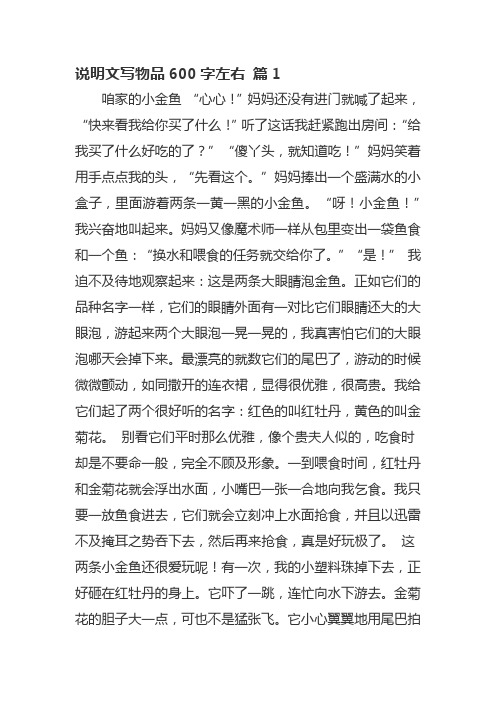 说明文写物品 600 字左右 篇 1

咱家的小金鱼 “心心！”妈妈还没有进门就喊了起来，“快来看我给你买了什么！”听了这话我赶紧跑出房间：“给我买了什么好吃的了？” “傻丫头，就知道吃！”妈妈笑着用手点点我的头，“先看这个。”妈妈捧出一个盛满水的小盒子，里面游着两条一黄一黑的小金鱼。 “呀！小金鱼！”我兴奋地叫起来。妈妈又像魔术师一样从包里变出一袋鱼食和一个鱼：“换水和喂食的任务就交给你了。” “是！” 我迫不及待地观察起来：这是两条大眼睛泡金鱼。正如它们的品种名字一样，它们的眼睛外面有一对比它们眼睛还大的大眼泡，游起来两个大眼泡一晃一晃的，我真害怕它们的大眼泡哪天会掉下来。最漂亮的就数它们的尾巴了，游动的时候微微颤动，如同撒开的连衣裙，显得很优雅，很高贵。我给它们起了两个很好听的名字：红色的叫红牡丹，黄色的叫金菊花。 别看它们平时那么优雅，像个贵夫人似的，吃食时却是不要命一般，完全不顾及形象。一到喂食时间，红牡丹和金菊花就会浮出水面，小嘴巴一张一合地向我乞食。我只要一放鱼食进去，它们就会立刻冲上水面抢食，并且以迅雷不及掩耳之势吞下去，然后再来抢食，真是好玩极了。 这两条小金鱼还很爱玩呢！有一次，我的小塑料珠掉下去，正好砸在红牡丹的身上。它吓了一跳，连忙向水下游去。金菊花的胆子大一点，可也不是猛张飞。它小心翼翼地用尾巴拍